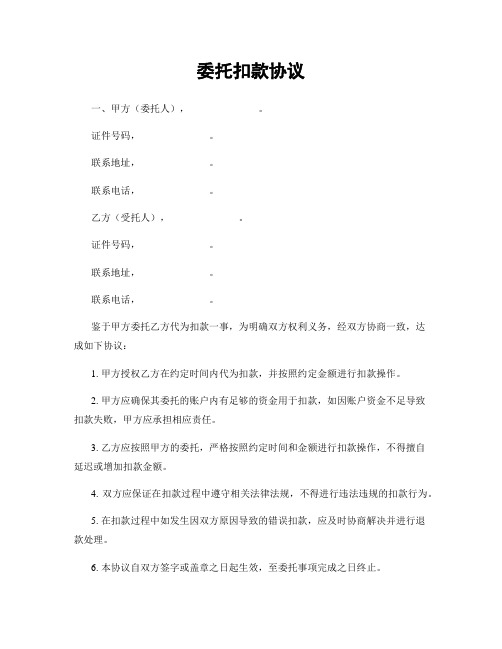 委托扣款协议

一、甲方（委托人）：　　　　　　。

证件号码：　　　　　　。

联系地址：　　　　　　。

联系电话：　　　　　　。

乙方（受托人）：　　　　　　。

证件号码：　　　　　　。

联系地址：　　　　　　。

联系电话：　　　　　　。

鉴于甲方委托乙方代为扣款一事，为明确双方权利义务，经双方协商一致，达成如下协议：

1. 甲方授权乙方在约定时间内代为扣款，并按照约定金额进行扣款操作。

2. 甲方应确保其委托的账户内有足够的资金用于扣款，如因账户资金不足导致扣款失败，甲方应承担相应责任。

3. 乙方应按照甲方的委托，严格按照约定时间和金额进行扣款操作，不得擅自延迟或增加扣款金额。

4. 双方应保证在扣款过程中遵守相关法律法规，不得进行违法违规的扣款行为。

5. 在扣款过程中如发生因双方原因导致的错误扣款，应及时协商解决并进行退款处理。

6. 本协议自双方签字或盖章之日起生效，至委托事项完成之日终止。